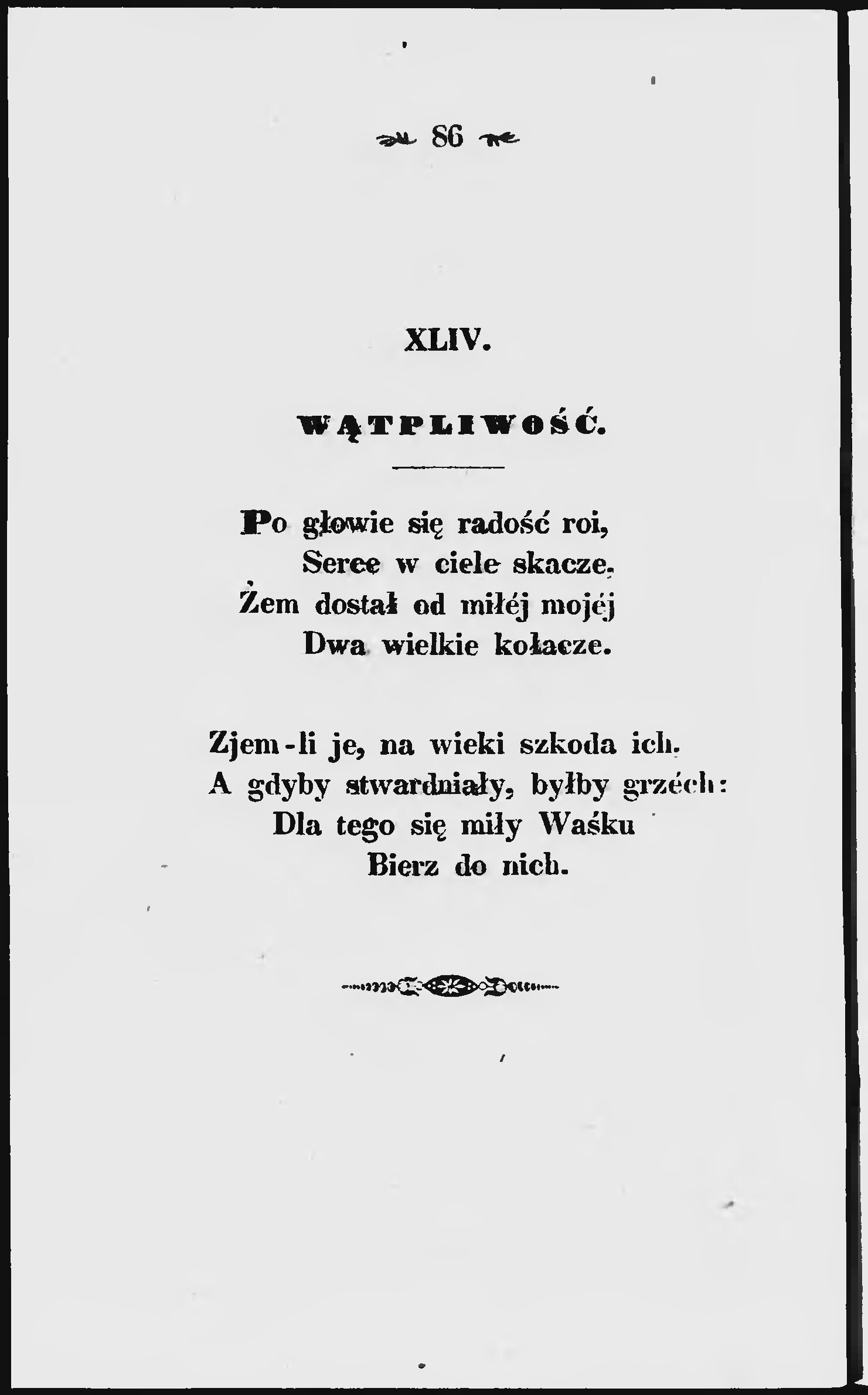 86

XLIV.

WĄTPLIWOŚĆ.

Po głowie się radość roi,
Serce w ciele skacze,
Żem dostał od miłéj mojéj
Dwa wielkie kołacze.

Zjem-li je, na wieki szkoda ich,
A gdyby stwardniały, byłby grzéch:
Dla tego się miły Waśku
Bierz do nich.